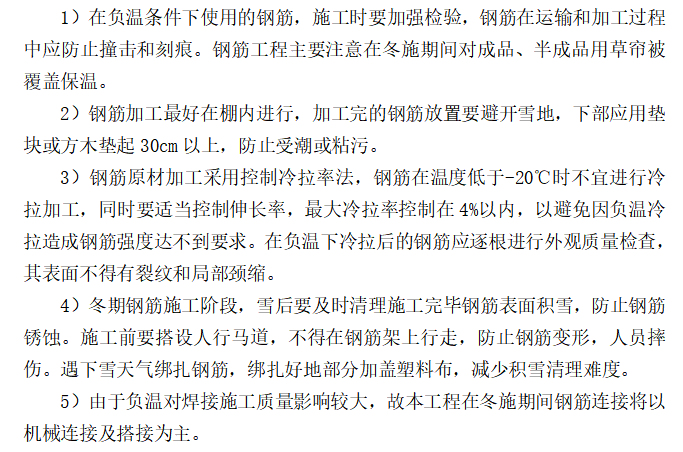 1）在负温条件下使用的钢筋，施工时要加强检验，钢筋在运输和加工过程中应防止撞击和刻痕。钢筋工程主要注意在冬施期间对成品、半成品用草帘被覆盖保温。

2）钢筋加工最好在棚内进行，加工完的钢筋放置要避开雪地，下部应用垫块或方木垫起30cm以上，防止受潮或粘污。

3）钢筋原材加工采用控制冷拉率法，钢筋在温度低于-20℃时不宜进行冷拉加工，同时要适当控制伸长率，最大冷拉率控制在4%以内，以避免因负温冷拉造成钢筋强度达不到要求。在负温下冷拉后的钢筋应逐根进行外观质量检查，其表面不得有裂纹和局部颈缩。

4）冬期钢筋施工阶段，雪后要及时清理施工完毕钢筋表面积雪，防止钢筋锈蚀。施工前要搭设人行马道，不得在钢筋架上行走，防止钢筋变形，人员摔伤。遇下雪天气绑扎钢筋，绑扎好地部分加盖塑料布，减少积雪清理难度。

5）由于负温对焊接施工质量影响较大，故本工程在冬施期间钢筋连接将以机械连接及搭接为主。